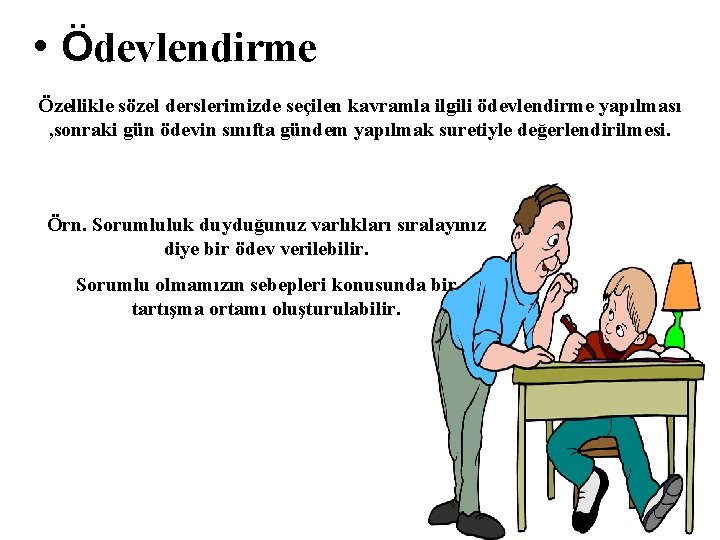 • Ödevlendirme

Özellikle sözel derslerimizde seçilen kavramla ilgili ödevlendirme yapılması ,sonraki gün ödevin sınıfta gündem yapılmak suretiyle değerlendirilmesi.

Örn. Sorumluluk duyduğunuz varlıkları sıralayınız diye bir ödev verilebilir.

Sorumlu olmamızın sebepleri konusunda bir tartışma ortamı oluşturulabilir.